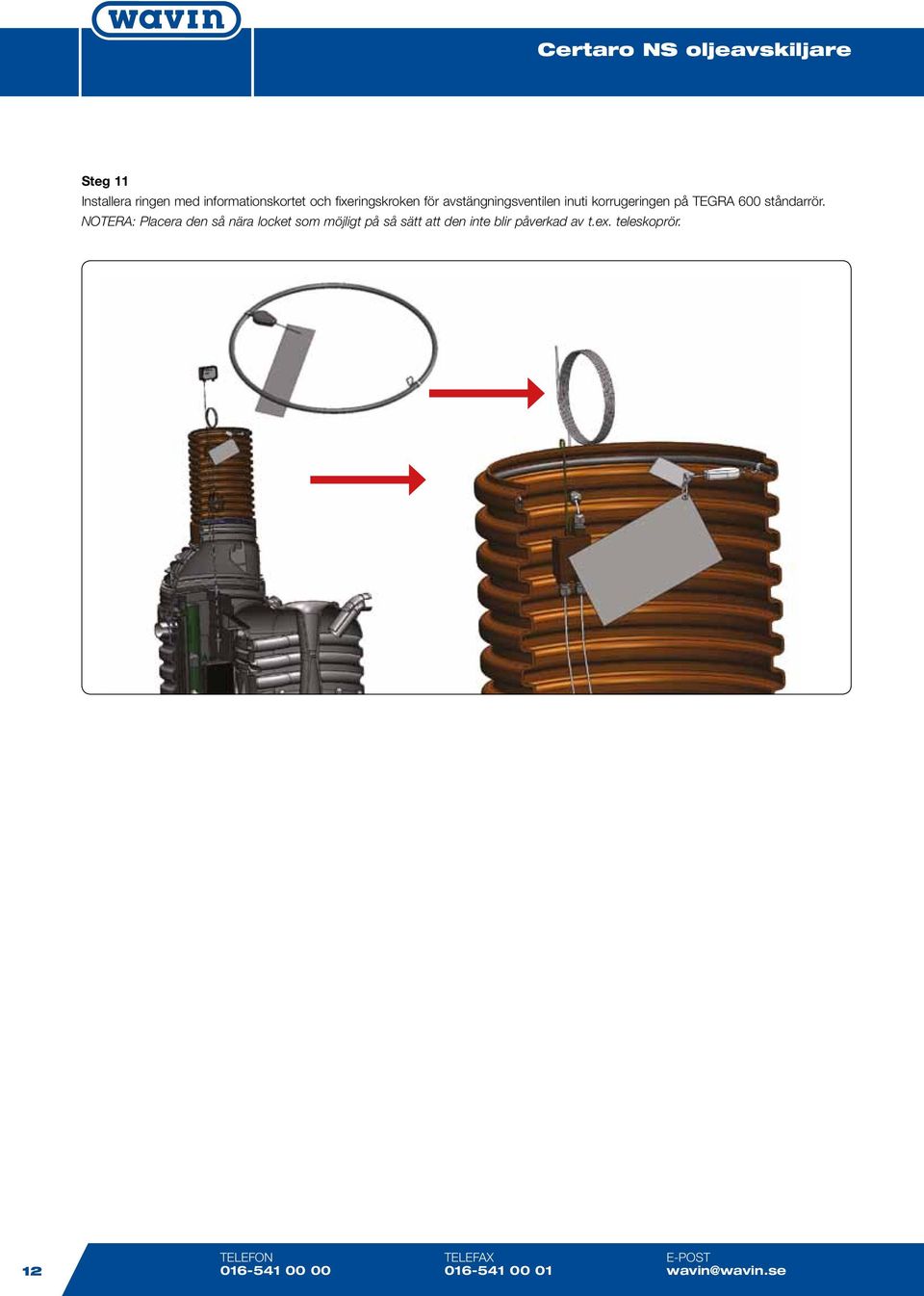 wavin

Certaro NS oljeavskiljare

Steg 11
Installera ringen med informationskortet och fixeringskroken för avstängningsventilen inuti korrugeringen på TEGRA 600 ståndarrör.
NOTERA: Placera den så nära locket som möjligt på så sätt att den inte blir påverkad av t.ex. teleskoprör.

12

TELEFON
016-541 00 00

TELEFAX
016-541 00 01

E-POST
wavin@wavin.se